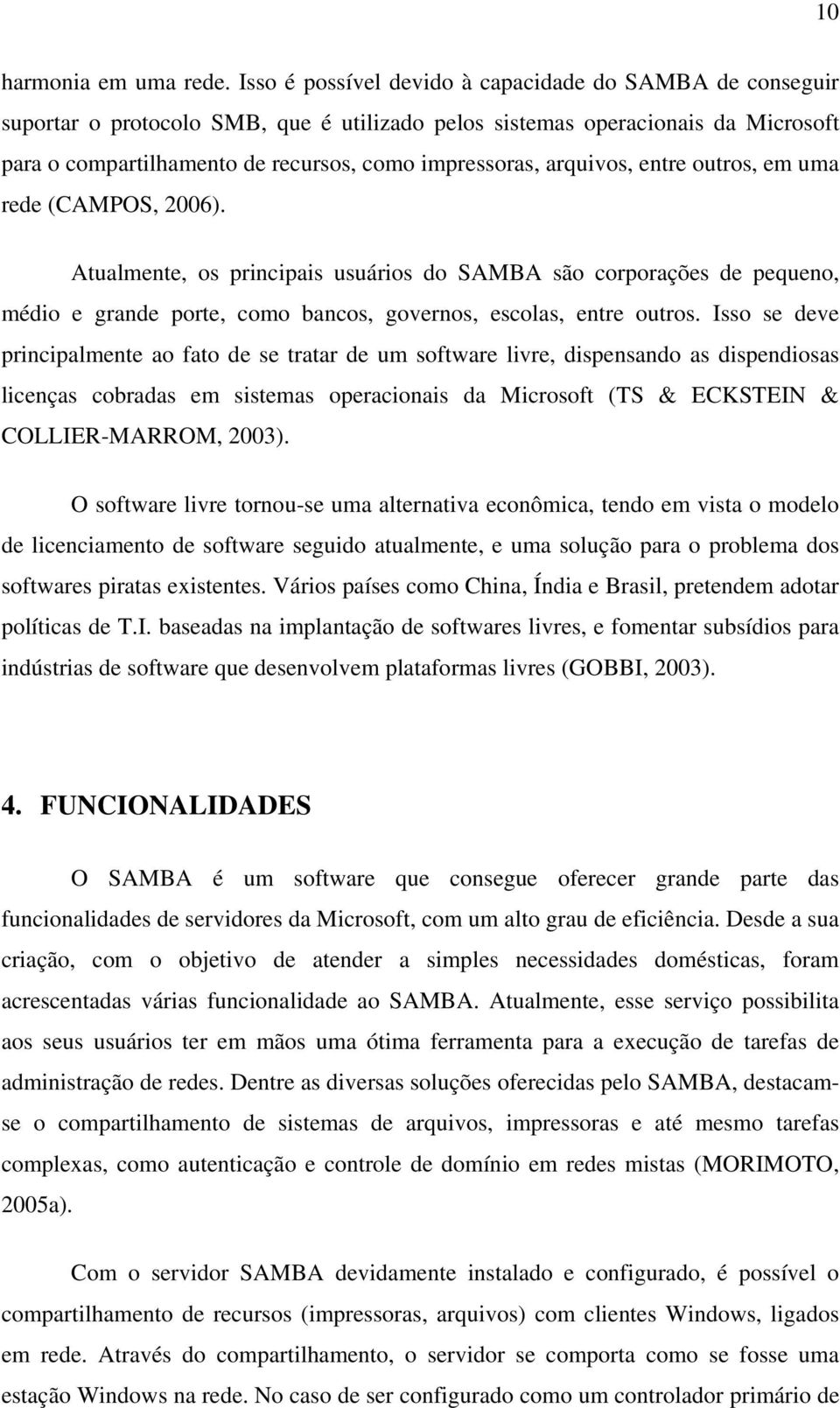 10

harmonia em uma rede. Isso é possível devido à capacidade do SAMBA de conseguir suportar o protocolo SMB, que é utilizado pelos sistemas operacionais da Microsoft para o compartilhamento de recursos, como impressoras, arquivos, entre outros, em uma rede (CAMPOS, 2006).

Atualmente, os principais usuários do SAMBA são corporações de pequeno, médio e grande porte, como bancos, governos, escolas, entre outros. Isso se deve principalmente ao fato de se tratar de um software livre, dispensando as dispendiosas licenças cobradas em sistemas operacionais da Microsoft (TS & ECKSTEIN & COLLIER-MARROM, 2003).

O software livre tornou-se uma alternativa econômica, tendo em vista o modelo de licenciamento de software seguido atualmente, e uma solução para o problema dos softwares piratas existentes. Vários países como China, Índia e Brasil, pretendem adotar políticas de T.I. baseadas na implantação de softwares livres, e fomentar subsídios para indústrias de software que desenvolvem plataformas livres (GOBBI, 2003).

4. FUNCIONALIDADES

O SAMBA é um software que consegue oferecer grande parte das funcionalidades de servidores da Microsoft, com um alto grau de eficiência. Desde a sua criação, com o objetivo de atender a simples necessidades domésticas, foram acrescentadas várias funcionalidade ao SAMBA. Atualmente, esse serviço possibilita aos seus usuários ter em mãos uma ótima ferramenta para a execução de tarefas de administração de redes. Dentre as diversas soluções oferecidas pelo SAMBA, destacam-se o compartilhamento de sistemas de arquivos, impressoras e até mesmo tarefas complexas, como autenticação e controle de domínio em redes mistas (MORIMOTO, 2005a).

Com o servidor SAMBA devidamente instalado e configurado, é possível o compartilhamento de recursos (impressoras, arquivos) com clientes Windows, ligados em rede. Através do compartilhamento, o servidor se comporta como se fosse uma estação Windows na rede. No caso de ser configurado como um controlador primário de